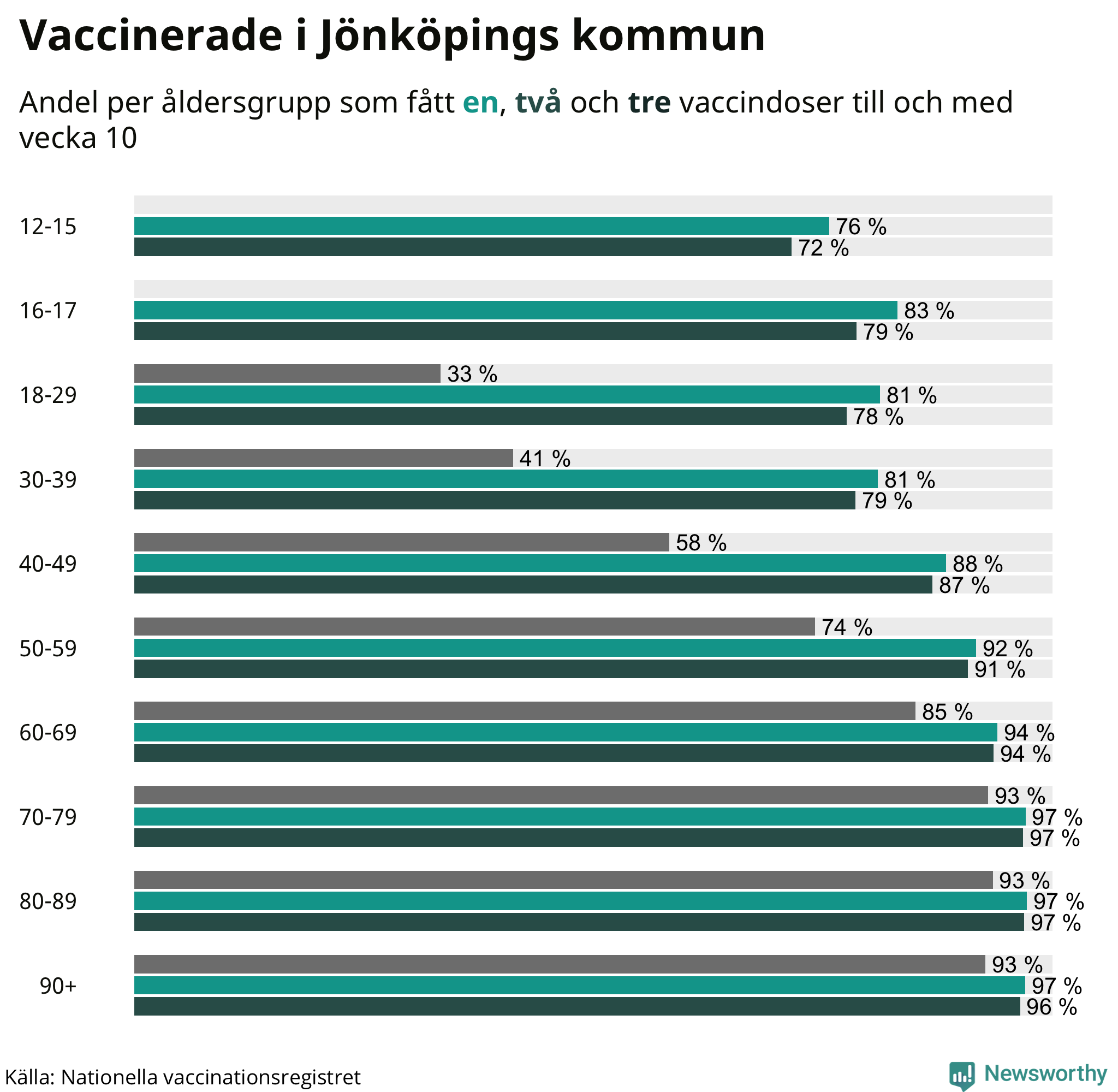 Vaccinerade i Jönköpings kommun

Andel per åldersgrupp som fått en, två och tre vaccindoser till och med vecka 10

12-15
76 %
72 %

16-17
83 %
79 %

18-29
33 %
81 %
78 %

30-39
41 %
81 %
79 %

40-49
58 %
88 %
87 %

50-59
74 %
92 %
91 %

60-69
85 %
94 %
94 %

70-79
93 %
97 %
97 %

80-89
93 %
97 %
97 %

90+
93 %
97 %
96 %

Källa: Nationella vaccinationsregistret

Newsworthy